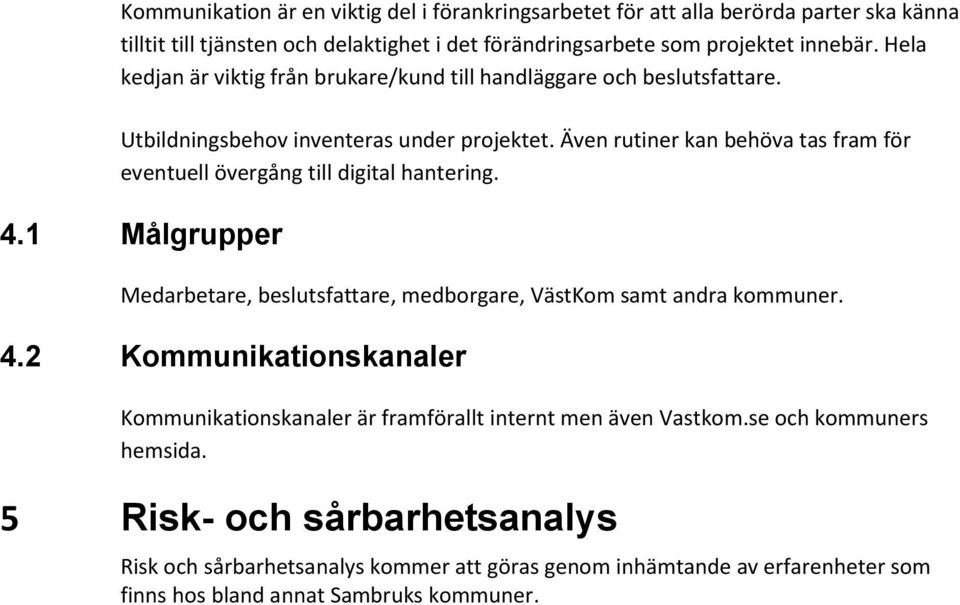 Kommunikation är en viktig del i förankringsarbetet för att alla berörda parter ska känna tilltit till tjänsten och delaktighet i det förändringsarbete som projektet innebär. Hela kedjan är viktig från brukare/kund till handläggare och beslutsfattare.

Utbildningsbehov inventeras under projektet. Även rutiner kan behöva tas fram för eventuell övergång till digital hantering.

4.1 Målgrupper

Medarbetare, beslutsfattare, medborgare, VästKom samt andra kommuner.

4.2 Kommunikationskanaler

Kommunikationskanaler är framförallt internt men även Vastkom.se och kommuners hemsida.

5 Risk- och sårbarhetsanalys

Risk och sårbarhetsanalys kommer att göras genom inhämtande av erfarenheter som finns hos bland annat Sambruks kommuner.